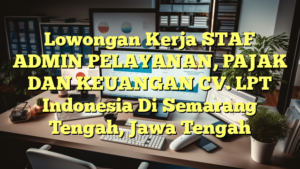 Lowongan Kerja STAF ADMIN PELAYANAN, PAJAK DAN KEUANGAN CV. LPT Indonesia Di Semarang Tengah, Jawa Tengah